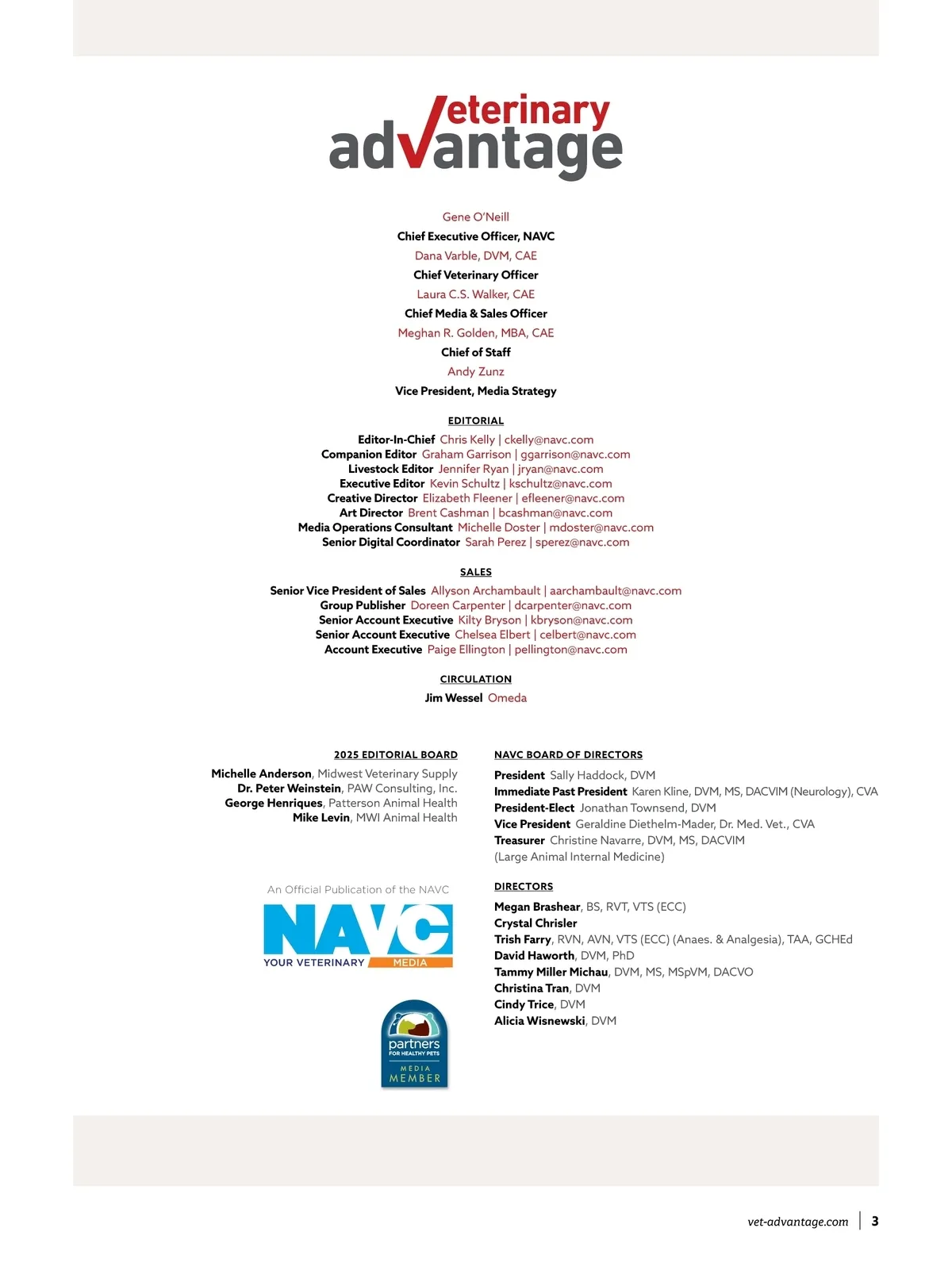 Veterinary advantage

Gene O'Neill
Chief Executive Officer, NAVC
Dana Varble, DVM, CAE
Chief Veterinary Officer
Laura C.S. Walker, CAE
Chief Media & Sales Officer
Meghan R. Golden, MBA, CAE
Chief of Staff
Andy Zunz
Vice President, Media Strategy

EDITORIAL
Editor-In-Chief Chris Kelly | ckelly@navc.com
Companion Editor Graham Garrison | ggarrison@navc.com
Livestock Editor Jennifer Ryan | jryan@navc.com
Executive Editor Kevin Schultz | kschultz@navc.com
Creative Director Elizabeth Fleener | efleener@navc.com
Art Director Brent Cashman | bcashman@navc.com
Media Operations Consultant Michelle Doster | mdoster@navc.com
Senior Digital Coordinator Sarah Perez | sperez@navc.com

SALES
Senior Vice President of Sales Allyson Archambault | aarchambault@navc.com
Group Publisher Doreen Carpenter | dcarpenter@navc.com
Senior Account Executive Kilty Bryson | kbryson@navc.com
Senior Account Executive Chelsea Elbert | celbert@navc.com
Account Executive Paige Ellington | pellington@navc.com

CIRCULATION
Jim Wessel Omeda

2025 EDITORIAL BOARD
Michelle Anderson, Midwest Veterinary Supply
Dr. Peter Weinstein, PAW Consulting, Inc.
George Henriques, Patterson Animal Health
Mike Levin, MWI Animal Health

An Official Publication of the NAVC
NAVC
YOUR VETERINARY MEDIA

partners FOR HEALTHY PETS
MEDIA MEMBER

NAVC BOARD OF DIRECTORS
President Sally Haddock, DVM
Immediate Past President Karen Kline, DVM, MS, DACVIM (Neurology), CVA
President-Elect Jonathan Townsend, DVM
Vice President Geraldine Diethelm-Mader, Dr. Med. Vet., CVA
Treasurer Christine Navarre, DVM, MS, DACVIM (Large Animal Internal Medicine)

DIRECTORS
Megan Brashear, BS, RVT, VTS (ECC)
Crystal Chrisler
Trish Farry, RVN, AVN, VTS (ECC) (Anaes. & Analgesia), TAA, GCHEd
David Haworth, DVM, PhD
Tammy Miller Michau, DVM, MS, MSpVM, DACVO
Christina Tran, DVM
Cindy Trice, DVM
Alicia Wisnewski, DVM

vet-advantage.com | 3